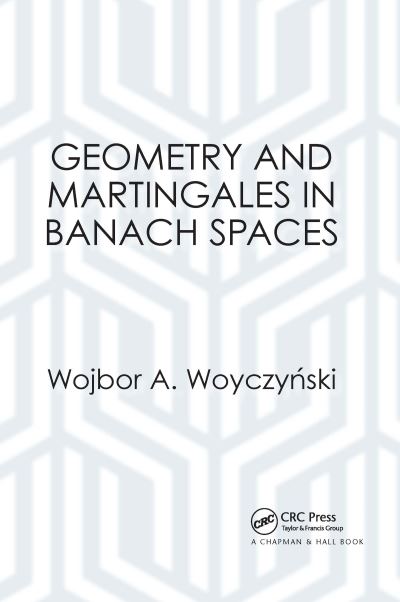 GEOMETRY AND MARTINGALES IN BANACH SPACES

Wojbor A. Woyczyński

CRC

CRC Press
Taylor & Francis Group

A CHAPMAN & HALL BOOK